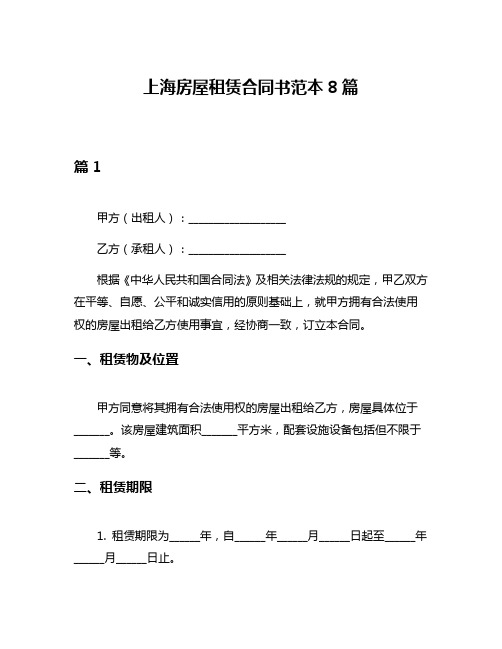 上海房屋租赁合同书范本 8 篇

篇 1

甲方（出租人）：________________

乙方（承租人）：________________

根据《中华人民共和国合同法》及相关法律法规的规定，甲乙双方在平等、自愿、公平和诚实信用的原则基础上，就甲方拥有合法使用权的房屋出租给乙方使用事宜，经协商一致，订立本合同。

一、租赁物及位置

甲方同意将其拥有合法使用权的房屋出租给乙方，房屋具体位于______。该房屋建筑面积______平方米，配套设施设备包括但不限于______等。

二、租赁期限

1. 租赁期限为_____年，自_____年_____月_____日起至_____年_____月_____日止。